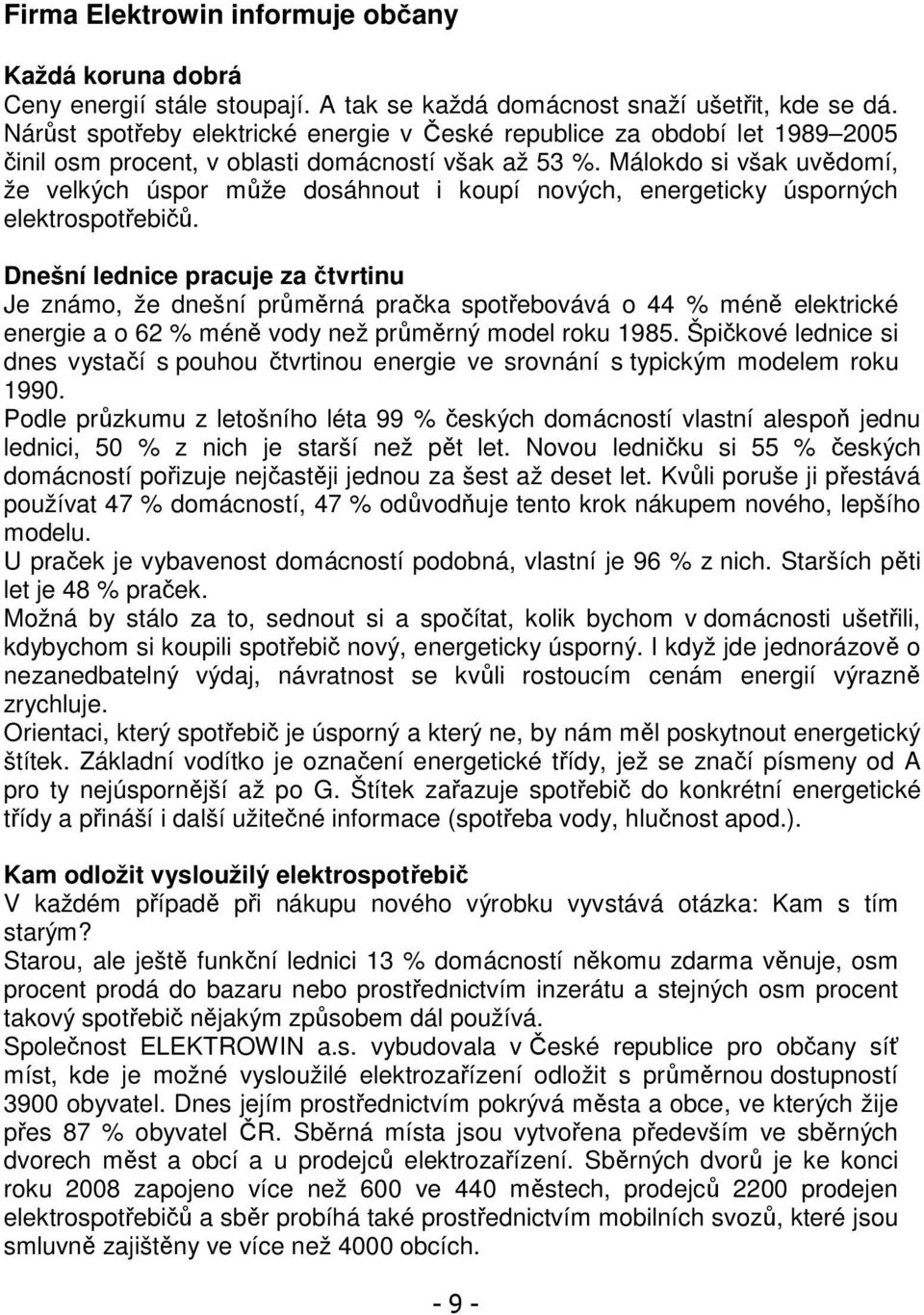 Firma Elektrowin informuje občany

Každá koruna dobrá
Ceny energií stále stoupají. A tak se každá domácnost snaží ušetřit, kde se dá. Nárůst spotřeby elektrické energie v České republice za období let 1989–2005 činil osm procent, v oblasti domácností však až 53 %. Málokdo si však uvědomí, že velkých úspor může dosáhnout i koupí nových, energeticky úsporných elektrospotřebičů.

Dnešní lednice pracuje za čtvrtinu
Je známo, že dnešní průměrná pračka spotřebovává o 44 % méně elektrické energie a o 62 % méně vody než průměrný model roku 1985. Špičkové lednice si dnes vystačí s pouhou čtvrtinou energie ve srovnání s typickým modelem roku 1990.
Podle průzkumu z letošního léta 99 % českých domácností vlastní alespoň jednu lednici, 50 % z nich je starší než pět let. Novou ledničku si 55 % českých domácností pořizuje nejčastěji jednou za šest až deset let. Kvůli poruše ji přestává používat 47 % domácností, 47 % odůvodňuje tento krok nákupem nového, lepšího modelu.
U praček je vybavenost domácností podobná, vlastní je 96 % z nich. Starších pěti let je 48 % praček.
Možná by stálo za to, sednout si a spočítat, kolik bychom v domácnosti ušetřili, kdybychom si koupili spotřebič nový, energeticky úsporný. I když jde jednorázově o nezanedbatelný výdaj, návratnost se kvůli rostoucím cenám energií výrazně zrychluje.
Orientaci, který spotřebič je úsporný a který ne, by nám měl poskytnout energetický štítek. Základní vodítko je označení energetické třídy, jež se značí písmeny od A pro ty nejúspornější až po G. Štítek zařazuje spotřebič do konkrétní energetické třídy a přináší i další užitečné informace (spotřeba vody, hlučnost apod.).

Kam odložit vysloužilý elektrospotřebič
V každém případě při nákupu nového výrobku vyvstává otázka: Kam s tím starým?
Starou, ale ještě funkční lednici 13 % domácností někomu zdarma věnuje, osm procent prodá do bazaru nebo prostřednictvím inzerátu a stejných osm procent takový spotřebič nějakým způsobem dál používá.
Společnost ELEKTROWIN a.s. vybudovala v České republice pro občany síť míst, kde je možné vysloužilé elektrozařízení odložit s průměrnou dostupností 3900 obyvatel. Dnes jejím prostřednictvím pokrývá města a obce, ve kterých žije přes 87 % obyvatel ČR. Sběrná místa jsou vytvořena především ve sběrných dvorech měst a obcí a u prodejců elektrozařízení. Sběrných dvorů je ke konci roku 2008 zapojeno více než 600 ve 440 městech, prodejců 2200 prodejen elektrospotřebičů a sběr probíhá také prostřednictvím mobilních svozů, které jsou smluvně zajištěny ve více než 4000 obcích.

- 9 -